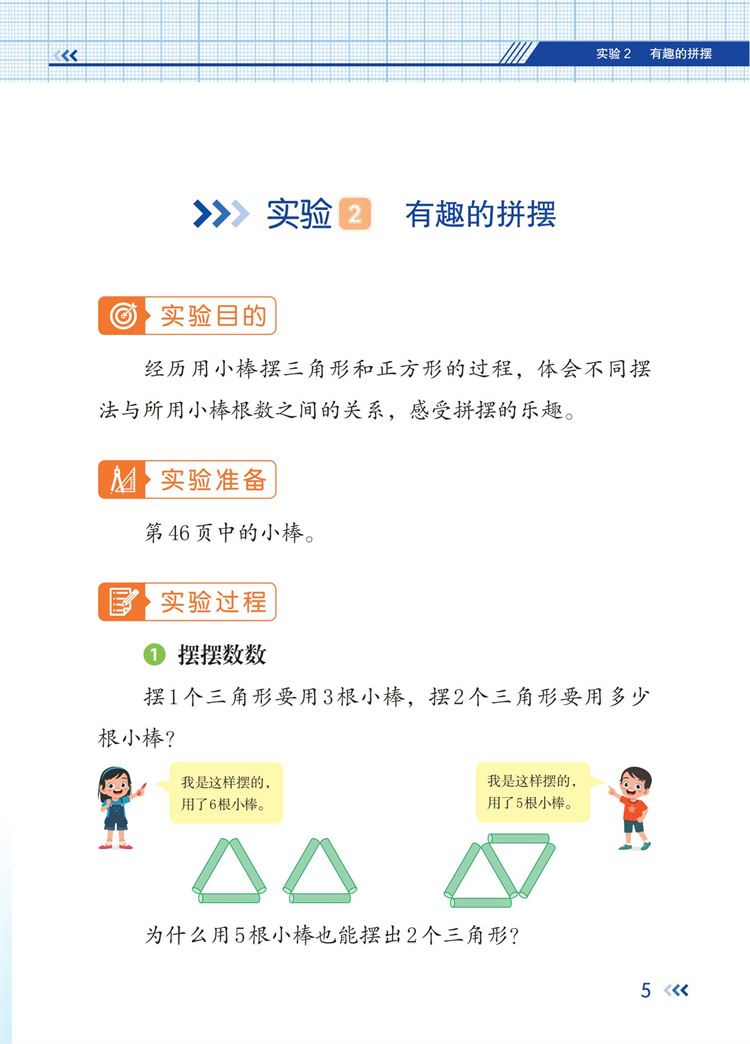 实验2 有趣的拼摆

实验2 有趣的拼摆

实验目的

经历用小棒摆三角形和正方形的过程，体会不同摆法与所用小棒根数之间的关系，感受拼摆的乐趣。

实验准备

第46页中的小棒。

实验过程

1 摆摆数数

摆1个三角形要用3根小棒，摆2个三角形要用多少根小棒？

我是这样摆的，用了6根小棒。

我是这样摆的，用了5根小棒。

为什么用5根小棒也能摆出2个三角形？

5